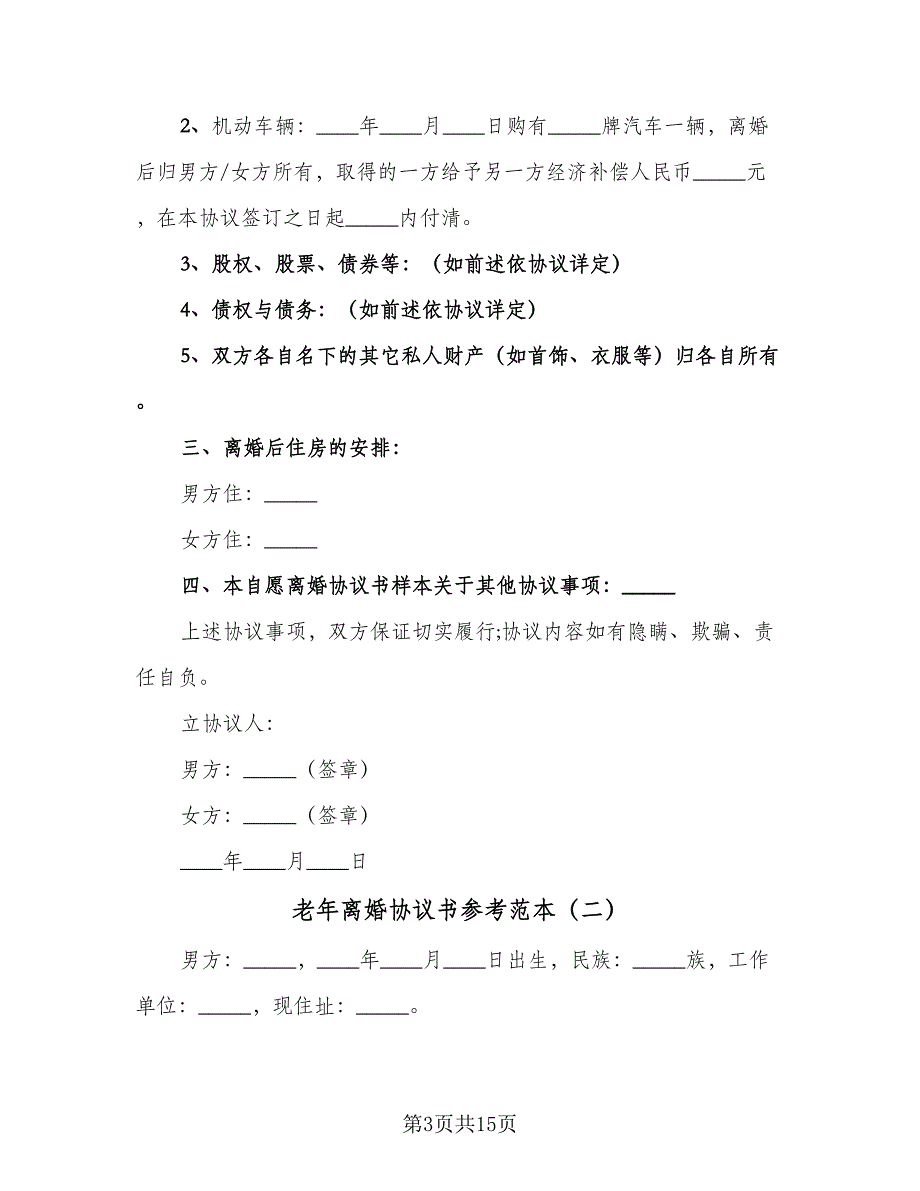 2、机动车辆：____年____月____日购有_____牌汽车一辆，离婚后归男方/女方所有，取得的一方给予另一方经济补偿人民币_____元，在本协议签订之日起_____内付清。

3、股权、股票、债券等：（如前述依协议详定）

4、债权与债务：（如前述依协议详定）

5、双方各自名下的其它私人财产（如首饰、衣服等）归各自所有。

三、离婚后住房的安排：

男方住：_____

女方住：_____

四、本自愿离婚协议书样本关于其他协议事项：_____

上述协议事项，双方保证切实履行;协议内容如有隐瞒、欺骗、责任自负。

立协议人：

男方：_____（签章）

女方：_____（签章）

____年____月____日

老年离婚协议书参考范本（二）

男方：_____，____年____月____日出生，民族：_____族，工作单位：_____，现住址：_____。

第3页共15页